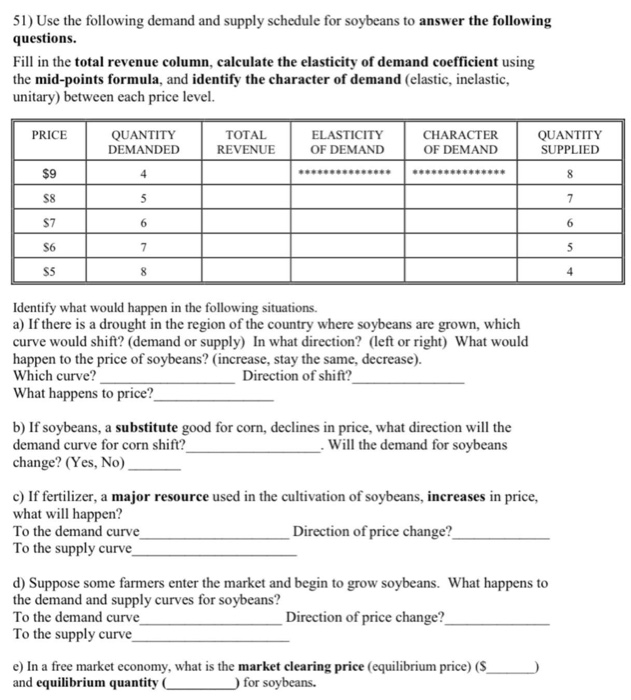 51) Use the following demand and supply schedule for soybeans to answer the following questions.

Fill in the total revenue column, calculate the elasticity of demand coefficient using the mid-points formula, and identify the character of demand (elastic, inelastic, unitary) between each price level.

| PRICE | QUANTITY DEMANDED | TOTAL REVENUE | ELASTICITY OF DEMAND | CHARACTER OF DEMAND | QUANTITY SUPPLIED |
|---|---|---|---|---|---|
| $9 | 4 |  | *************** | *************** | 8 |
| $8 | 5 |  |  |  | 7 |
| $7 | 6 |  |  |  | 6 |
| $6 | 7 |  |  |  | 5 |
| $5 | 8 |  |  |  | 4 |

Identify what would happen in the following situations.
a) If there is a drought in the region of the country where soybeans are grown, which curve would shift? (demand or supply) In what direction? (left or right) What would happen to the price of soybeans? (increase, stay the same, decrease).
Which curve? ____ Direction of shift?____
What happens to price?____

b) If soybeans, a substitute good for corn, declines in price, what direction will the demand curve for corn shift?____. Will the demand for soybeans change? (Yes, No) ____

c) If fertilizer, a major resource used in the cultivation of soybeans, increases in price, what will happen?
To the demand curve____ Direction of price change?____
To the supply curve____

d) Suppose some farmers enter the market and begin to grow soybeans. What happens to the demand and supply curves for soybeans?
To the demand curve____ Direction of price change?____
To the supply curve____

e) In a free market economy, what is the market clearing price (equilibrium price) ($____) and equilibrium quantity (____) for soybeans.